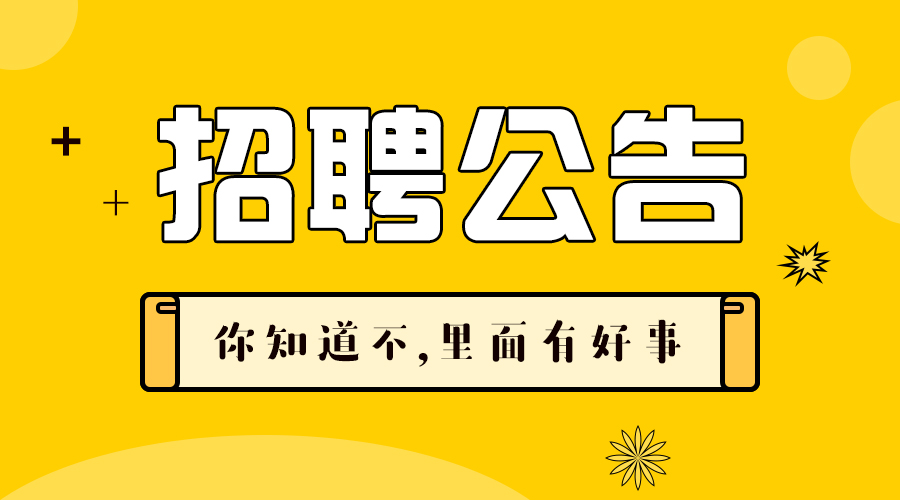 招聘公告

你知道不,里面有好事